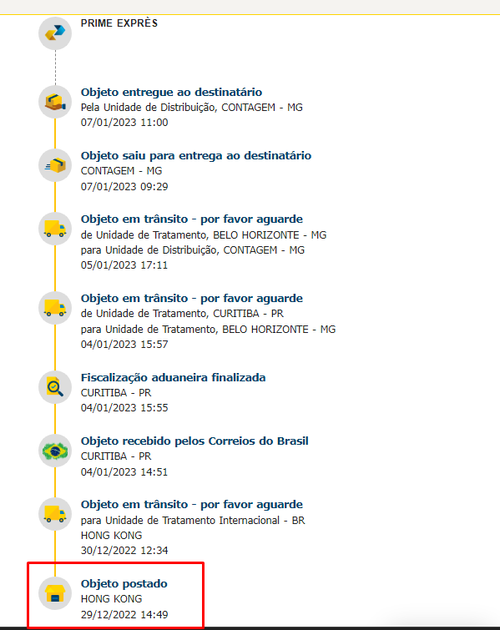 PRIME EXPRÈS

Objeto entregue ao destinatário
Pela Unidade de Distribuição, CONTAGEM - MG
07/01/2023 11:00

Objeto saiu para entrega ao destinatário
CONTAGEM - MG
07/01/2023 09:29

Objeto em trânsito - por favor aguarde
de Unidade de Tratamento, BELO HORIZONTE - MG
para Unidade de Distribuição, CONTAGEM - MG
05/01/2023 17:11

Objeto em trânsito - por favor aguarde
de Unidade de Tratamento, CURITIBA - PR
para Unidade de Tratamento, BELO HORIZONTE - MG
04/01/2023 15:57

Fiscalização aduaneira finalizada
CURITIBA - PR
04/01/2023 15:55

Objeto recebido pelos Correios do Brasil
CURITIBA - PR
04/01/2023 14:51

Objeto em trânsito - por favor aguarde
para Unidade de Tratamento Internacional - BR
HONG KONG
30/12/2022 12:34

Objeto postado
HONG KONG
29/12/2022 14:49